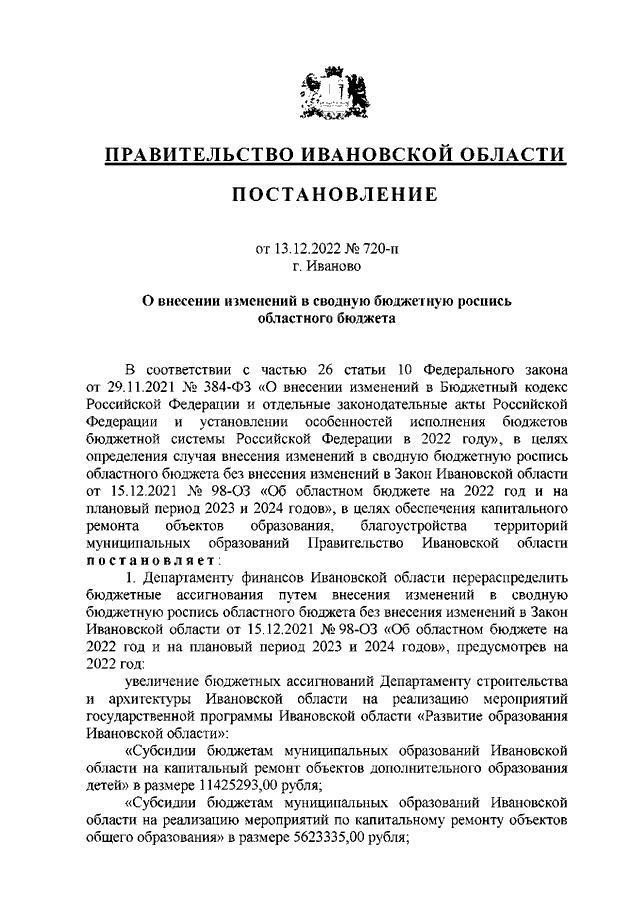 ПРАВИТЕЛЬСТВО ИВАНОВСКОЙ ОБЛАСТИ

ПОСТАНОВЛЕНИЕ

от 13.12.2022 № 720-п
г. Иваново

О внесении изменений в сводную бюджетную роспись областного бюджета

В соответствии с частью 26 статьи 10 Федерального закона от 29.11.2021 № 384-ФЗ «О внесении изменений в Бюджетный кодекс Российской Федерации и отдельные законодательные акты Российской Федерации и установлении особенностей исполнения бюджетов бюджетной системы Российской Федерации в 2022 году», в целях определения случая внесения изменений в сводную бюджетную роспись областного бюджета без внесения изменений в Закон Ивановской области от 15.12.2021 № 98-ОЗ «Об областном бюджете на 2022 год и на плановый период 2023 и 2024 годов», в целях обеспечения капитального ремонта объектов образования, благоустройства территорий муниципальных образований Правительство Ивановской области постановляет:

1. Департаменту финансов Ивановской области перераспределить бюджетные ассигнования путем внесения изменений в сводную бюджетную роспись областного бюджета без внесения изменений в Закон Ивановской области от 15.12.2021 № 98-ОЗ «Об областном бюджете на 2022 год и на плановый период 2023 и 2024 годов», предусмотрев на 2022 год:

увеличение бюджетных ассигнований Департаменту строительства и архитектуры Ивановской области на реализацию мероприятий государственной программы Ивановской области «Развитие образования Ивановской области»:

«Субсидии бюджетам муниципальных образований Ивановской области на капитальный ремонт объектов дополнительного образования детей» в размере 11425293,00 рубля;

«Субсидии бюджетам муниципальных образований Ивановской области на реализацию мероприятий по капитальному ремонту объектов общего образования» в размере 5623335,00 рубля;